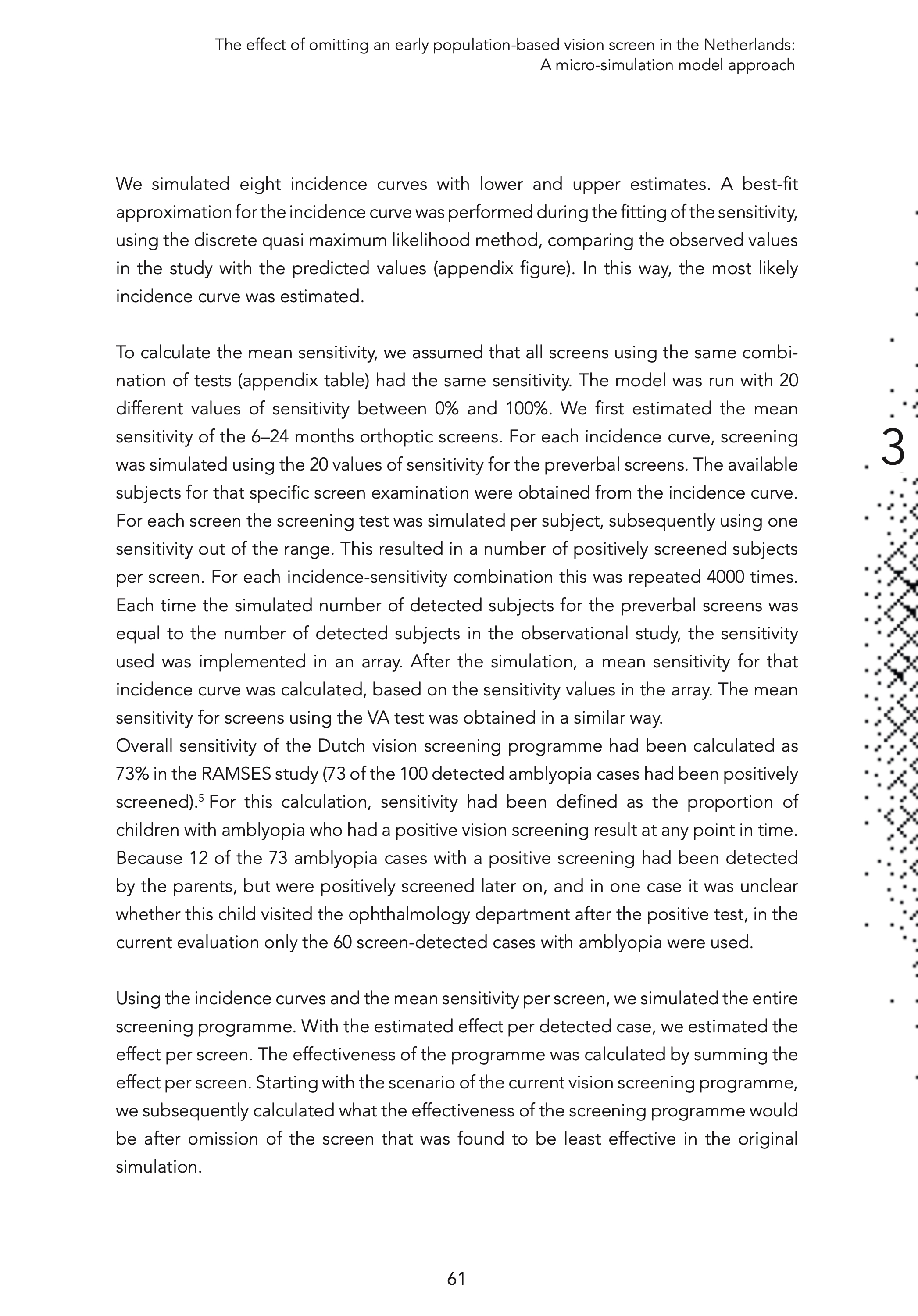 The effect of omitting an early population-based vision screen in the Netherlands: A micro-simulation model approach

We simulated eight incidence curves with lower and upper estimates. A best-fit approximation for the incidence curve was performed during the fitting of the sensitivity, using the discrete quasi maximum likelihood method, comparing the observed values in the study with the predicted values (appendix figure). In this way, the most likely incidence curve was estimated.

To calculate the mean sensitivity, we assumed that all screens using the same combination of tests (appendix table) had the same sensitivity. The model was run with 20 different values of sensitivity between 0% and 100%. We first estimated the mean sensitivity of the 6–24 months orthoptic screens. For each incidence curve, screening was simulated using the 20 values of sensitivity for the preverbal screens. The available subjects for that specific screen examination were obtained from the incidence curve. For each screen the screening test was simulated per subject, subsequently using one sensitivity out of the range. This resulted in a number of positively screened subjects per screen. For each incidence-sensitivity combination this was repeated 4000 times. Each time the simulated number of detected subjects for the preverbal screens was equal to the number of detected subjects in the observational study, the sensitivity used was implemented in an array. After the simulation, a mean sensitivity for that incidence curve was calculated, based on the sensitivity values in the array. The mean sensitivity for screens using the VA test was obtained in a similar way.
Overall sensitivity of the Dutch vision screening programme had been calculated as 73% in the RAMSES study (73 of the 100 detected amblyopia cases had been positively screened).$^5$ For this calculation, sensitivity had been defined as the proportion of children with amblyopia who had a positive vision screening result at any point in time. Because 12 of the 73 amblyopia cases with a positive screening had been detected by the parents, but were positively screened later on, and in one case it was unclear whether this child visited the ophthalmology department after the positive test, in the current evaluation only the 60 screen-detected cases with amblyopia were used.

Using the incidence curves and the mean sensitivity per screen, we simulated the entire screening programme. With the estimated effect per detected case, we estimated the effect per screen. The effectiveness of the programme was calculated by summing the effect per screen. Starting with the scenario of the current vision screening programme, we subsequently calculated what the effectiveness of the screening programme would be after omission of the screen that was found to be least effective in the original simulation.

3

61